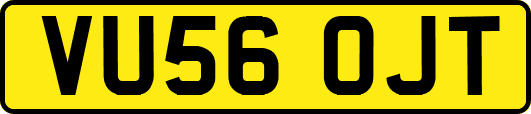 VU56 OJT